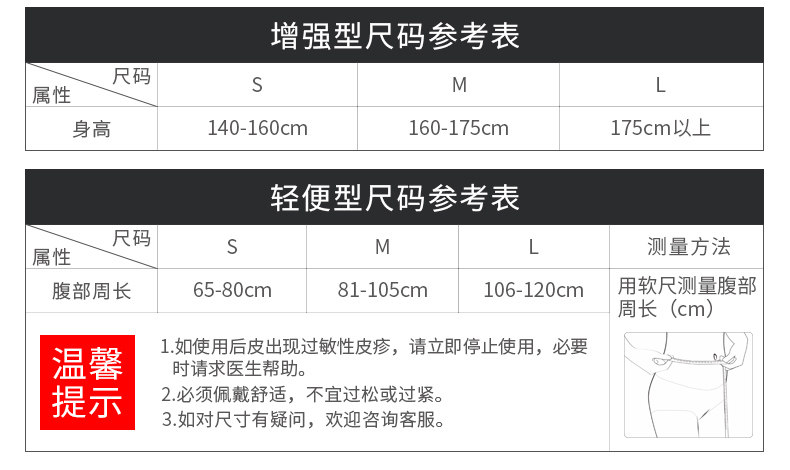 增强型尺码参考表

| 尺码 属性 | S | M | L |
|---|---|---|---|
| 身高 | 140-160cm | 160-175cm | 175cm以上 |

轻便型尺码参考表

| 尺码 属性 | S | M | L | 测量方法 |
|---|---|---|---|---|
| 腹部周长 | 65-80cm | 81-105cm | 106-120cm | 用软尺测量腹部周长（cm） |

温馨提示

1.如使用后皮出现过敏性皮疹，请立即停止使用，必要时请求医生帮助。

2.必须佩戴舒适，不宜过松或过紧。

3.如对尺寸有疑问，欢迎咨询客服。